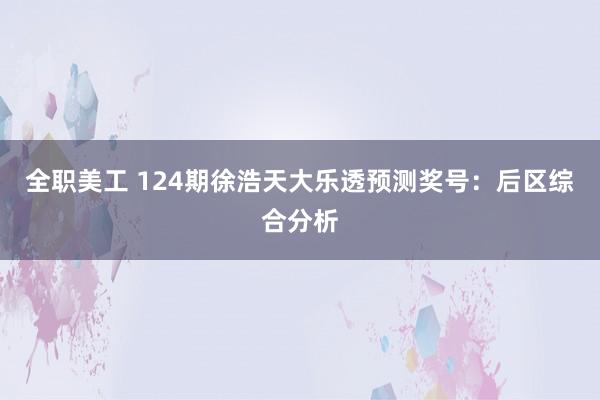 全职美工 124期徐浩天大乐透预测奖号：后区综合分析